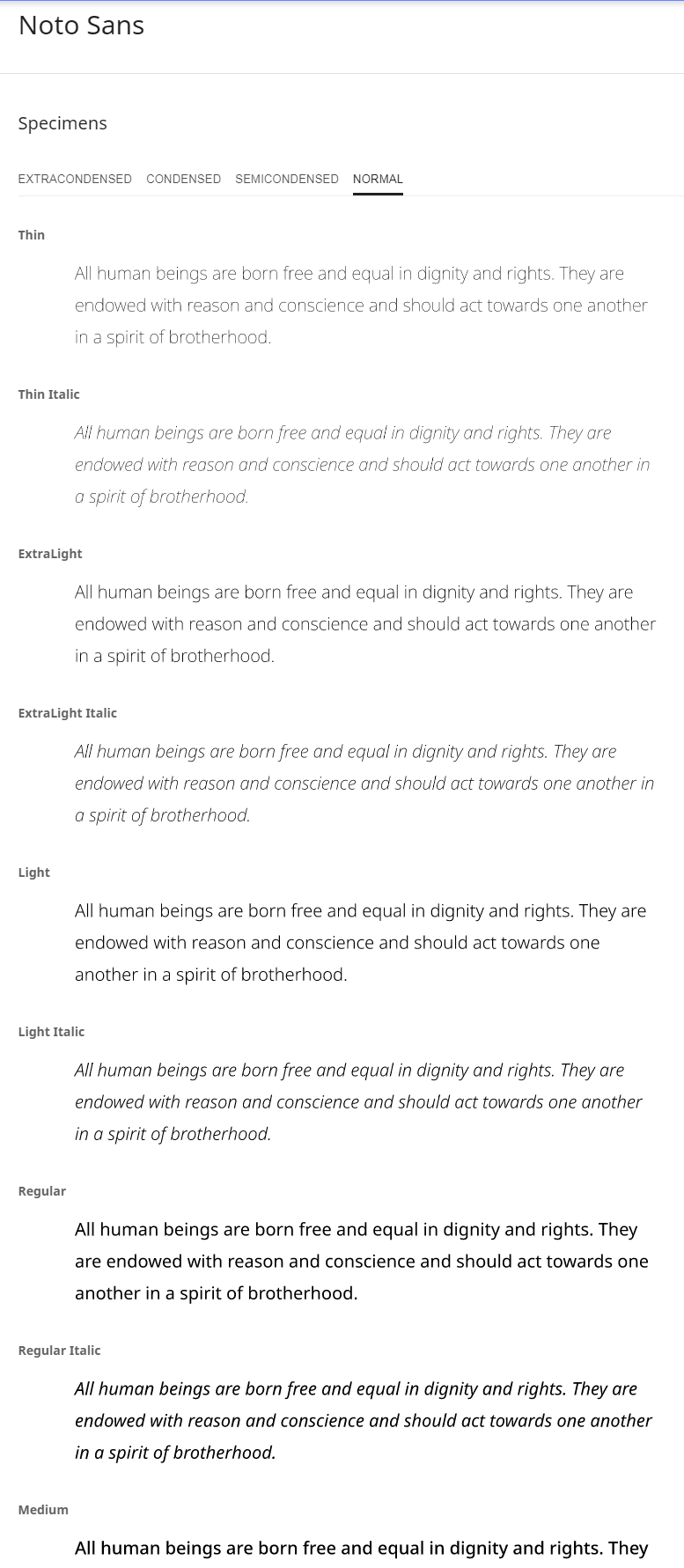 Noto Sans

Specimens

EXTRACONDENSED CONDENSED SEMICONDENSED NORMAL

Thin

All human beings are born free and equal in dignity and rights. They are endowed with reason and conscience and should act towards one another in a spirit of brotherhood.

Thin Italic

All human beings are born free and equal in dignity and rights. They are endowed with reason and conscience and should act towards one another in a spirit of brotherhood.

ExtraLight

All human beings are born free and equal in dignity and rights. They are endowed with reason and conscience and should act towards one another in a spirit of brotherhood.

ExtraLight Italic

All human beings are born free and equal in dignity and rights. They are endowed with reason and conscience and should act towards one another in a spirit of brotherhood.

Light

All human beings are born free and equal in dignity and rights. They are endowed with reason and conscience and should act towards one another in a spirit of brotherhood.

Light Italic

All human beings are born free and equal in dignity and rights. They are endowed with reason and conscience and should act towards one another in a spirit of brotherhood.

Regular

All human beings are born free and equal in dignity and rights. They are endowed with reason and conscience and should act towards one another in a spirit of brotherhood.

Regular Italic

All human beings are born free and equal in dignity and rights. They are endowed with reason and conscience and should act towards one another in a spirit of brotherhood.

Medium

All human beings are born free and equal in dignity and rights. They